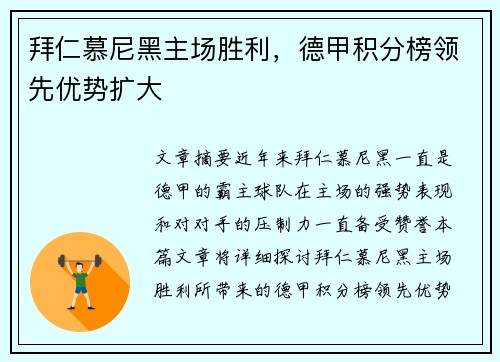 拜仁慕尼黑主场胜利，德甲积分榜领先优势扩大

文章摘要近年来拜仁慕尼黑一直是德甲的霸主球队在主场的强势表现和对对手的压制力一直备受赞誉本篇文章将详细探讨拜仁慕尼黑主场胜利所带来的德甲积分榜领先优势